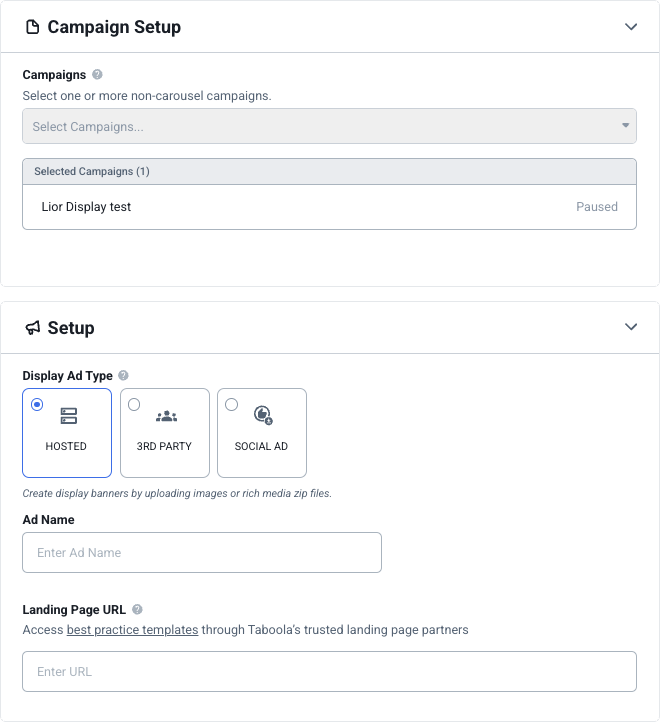 Campaign Setup

Campaigns
Select one or more non-carousel campaigns.

Select Campaigns...

Selected Campaigns (1)

Lior Display test
Paused

Setup

Display Ad Type

HOSTED
3RD PARTY
SOCIAL AD

Create display banners by uploading images or rich media zip files.

Ad Name

Enter Ad Name

Landing Page URL
Access best practice templates through Taboola's trusted landing page partners

Enter URL